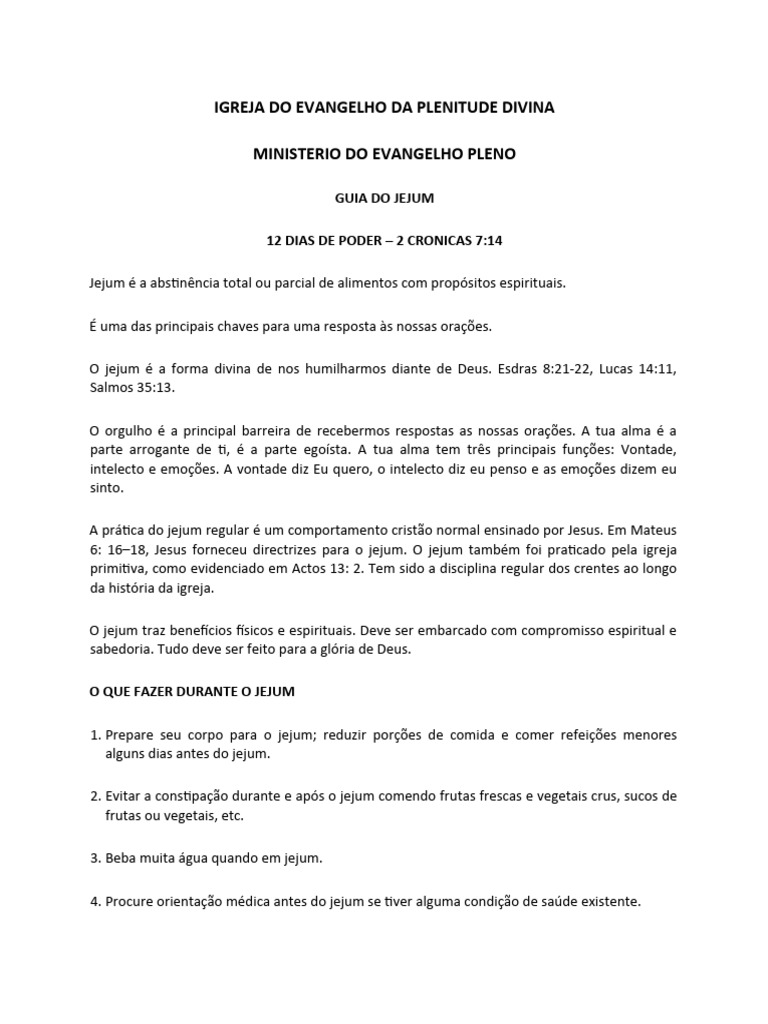 IGREJA DO EVANGELHO DA PLENITUDE DIVINA

MINISTERIO DO EVANGELHO PLENO

GUIA DO JEJUM

12 DIAS DE PODER – 2 CRONICAS 7:14

Jejum é a abstinência total ou parcial de alimentos com propósitos espirituais.

É uma das principais chaves para uma resposta às nossas orações.

O jejum é a forma divina de nos humilharmos diante de Deus. Esdras 8:21-22, Lucas 14:11, Salmos 35:13.

O orgulho é a principal barreira de recebermos respostas as nossas orações. A tua alma é a parte arrogante de ti, é a parte egoísta. A tua alma tem três principais funções: Vontade, intelecto e emoções. A vontade diz Eu quero, o intelecto diz eu penso e as emoções dizem eu sinto.

A prática do jejum regular é um comportamento cristão normal ensinado por Jesus. Em Mateus 6: 16–18, Jesus forneceu directrizes para o jejum. O jejum também foi praticado pela igreja primitiva, como evidenciado em Actos 13: 2. Tem sido a disciplina regular dos crentes ao longo da história da igreja.

O jejum traz benefícios físicos e espirituais. Deve ser embarcado com compromisso espiritual e sabedoria. Tudo deve ser feito para a glória de Deus.

O QUE FAZER DURANTE O JEJUM

1. Prepare seu corpo para o jejum; reduzir porções de comida e comer refeições menores alguns dias antes do jejum.

2. Evitar a constipação durante e após o jejum comendo frutas frescas e vegetais crus, sucos de frutas ou vegetais, etc.

3. Beba muita água quando em jejum.

4. Procure orientação médica antes do jejum se tiver alguma condição de saúde existente.